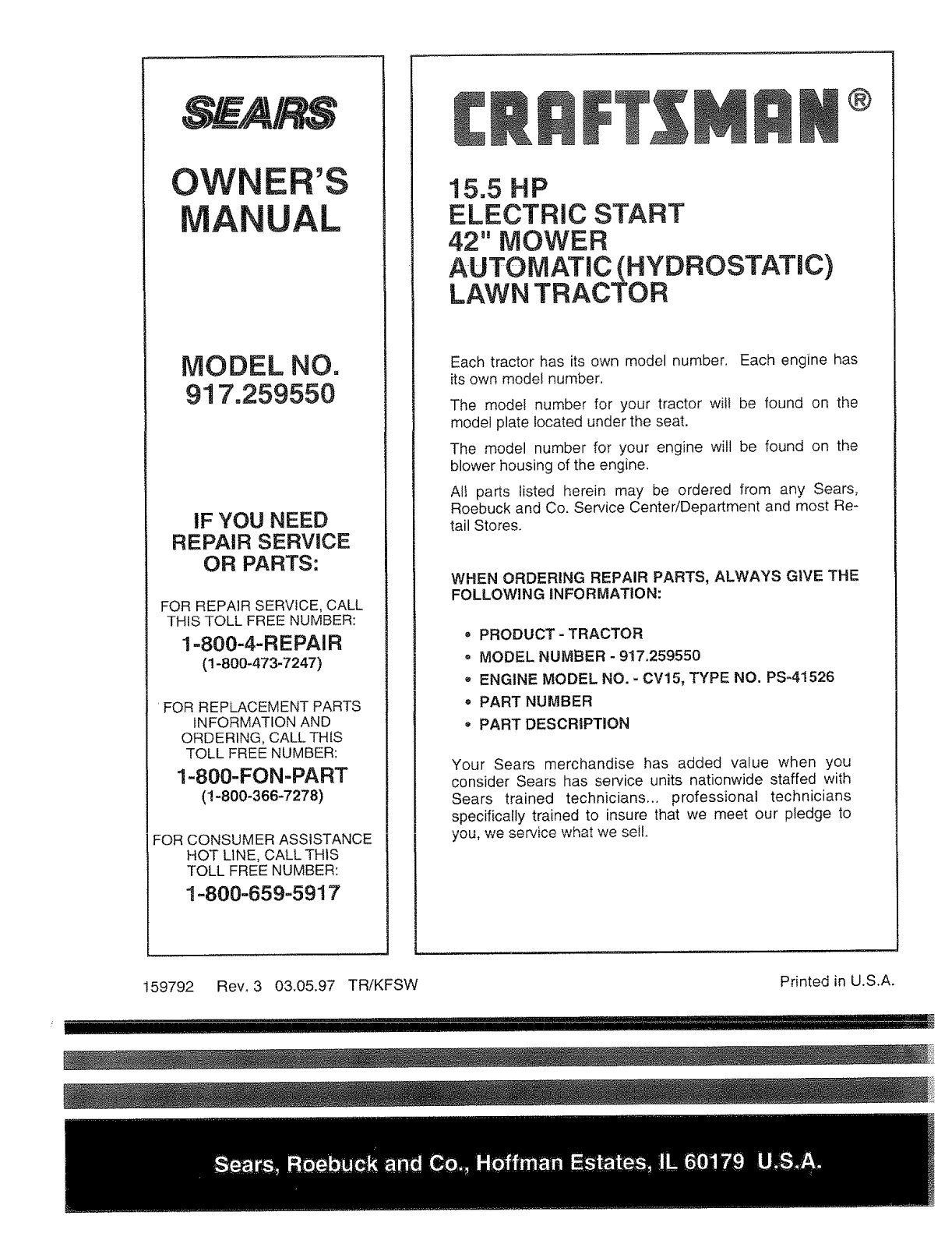 SEARS

OWNER'S MANUAL

MODEL NO. 917.259550

IF YOU NEED REPAIR SERVICE OR PARTS:

FOR REPAIR SERVICE, CALL THIS TOLL FREE NUMBER:

1-800-4-REPAIR
(1-800-473-7247)

FOR REPLACEMENT PARTS INFORMATION AND ORDERING, CALL THIS TOLL FREE NUMBER:

1-800-FON-PART
(1-800-366-7278)

FOR CONSUMER ASSISTANCE HOT LINE, CALL THIS TOLL FREE NUMBER:

1-800-659-5917

CRAFTSMAN®

15.5 HP
ELECTRIC START
42" MOWER
AUTOMATIC (HYDROSTATIC)
LAWN TRACTOR

Each tractor has its own model number. Each engine has its own model number.

The model number for your tractor will be found on the model plate located under the seat.

The model number for your engine will be found on the blower housing of the engine.

All parts listed herein may be ordered from any Sears, Roebuck and Co. Service Center/Department and most Retail Stores.

WHEN ORDERING REPAIR PARTS, ALWAYS GIVE THE FOLLOWING INFORMATION:

• PRODUCT - TRACTOR
• MODEL NUMBER - 917.259550
• ENGINE MODEL NO. - CV15, TYPE NO. PS-41526
• PART NUMBER
• PART DESCRIPTION

Your Sears merchandise has added value when you consider Sears has service units nationwide staffed with Sears trained technicians... professional technicians specifically trained to insure that we meet our pledge to you, we service what we sell.

159792 Rev. 3 03.05.97 TR/KFSW

Printed in U.S.A.

Sears, Roebuck and Co., Hoffman Estates, IL 60179 U.S.A.